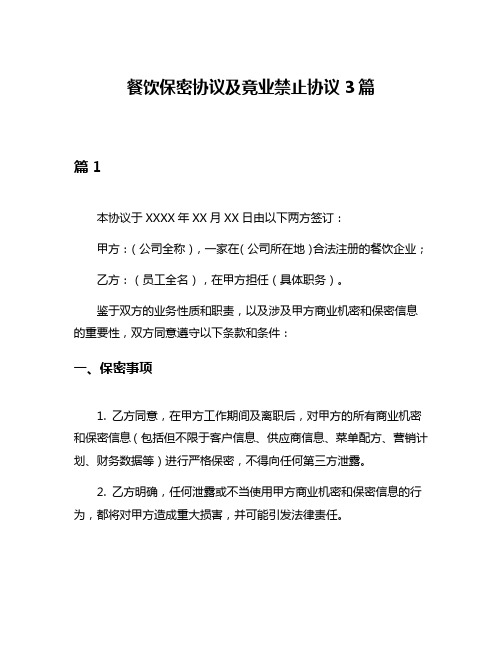 餐饮保密协议及竟业禁止协议 3 篇

篇 1

本协议于 XXXX 年 XX 月 XX 日由以下两方签订：

甲方：（公司全称），一家在（公司所在地）合法注册的餐饮企业；

乙方：（员工全名），在甲方担任（具体职务）。

鉴于双方的业务性质和职责，以及涉及甲方商业机密和保密信息的重要性，双方同意遵守以下条款和条件：

一、保密事项

1. 乙方同意，在甲方工作期间及离职后，对甲方的所有商业机密和保密信息（包括但不限于客户信息、供应商信息、菜单配方、营销计划、财务数据等）进行严格保密，不得向任何第三方泄露。

2. 乙方明确，任何泄露或不当使用甲方商业机密和保密信息的行为，都将对甲方造成重大损害，并可能引发法律责任。